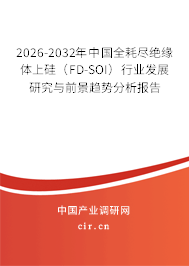 2026-2032年中国全耗尽绝缘体上硅（FD-SOI）行业发展研究与前景趋势分析报告

中国产业调研网

cir.cn